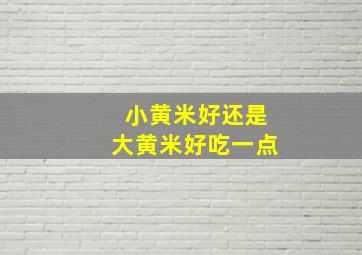 小黄米好还是
大黄米好吃一点